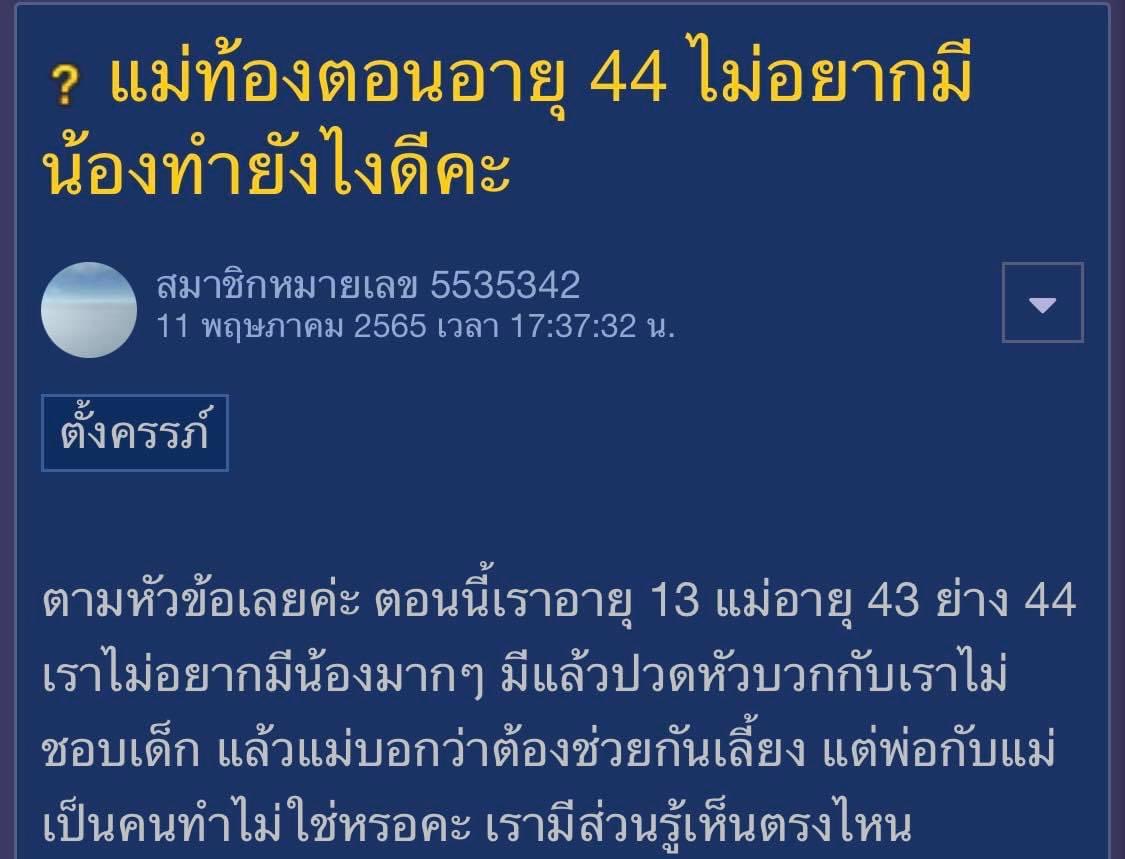 ? แม่ท้องตอนอายุ 44 ไม่อยากมีน้องทำยังไงดีคะ

สมาชิกหมายเลข 5535342
11 พฤษภาคม 2565 เวลา 17:37:32 น.

ตั้งครรภ์

ตามหัวข้อเลยค่ะ ตอนนี้เราอายุ 13 แม่อายุ 43 ย่าง 44 เราไม่อยากมีน้องมากๆ มีแล้วปวดหัวบวกกับเราไม่ชอบเด็ก แล้วแม่บอกว่าต้องช่วยกันเลี้ยง แต่พ่อกับแม่เป็นคนทำไม่ใช่หรอคะ เรามีส่วนรู้เห็นตรงไหน